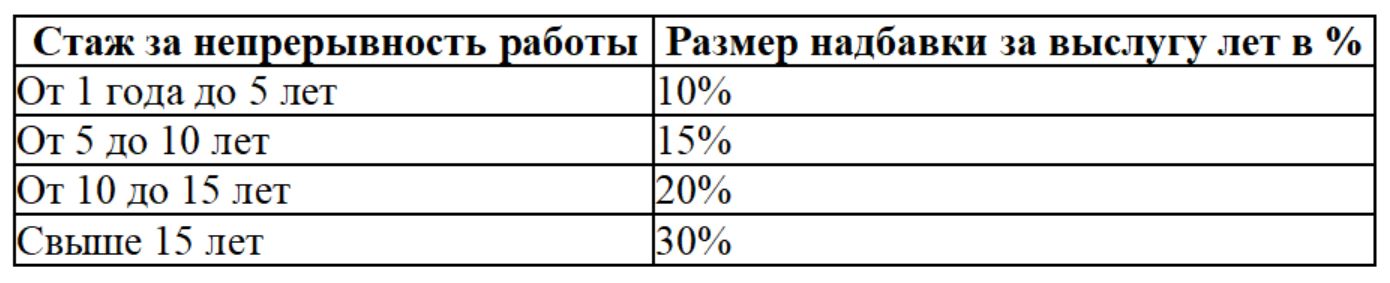 | Стаж за непрерывность работы | Размер надбавки за выслугу лет в % |
|---|---|
| От 1 года до 5 лет | 10% |
| От 5 до 10 лет | 15% |
| От 10 до 15 лет | 20% |
| Свыше 15 лет | 30% |